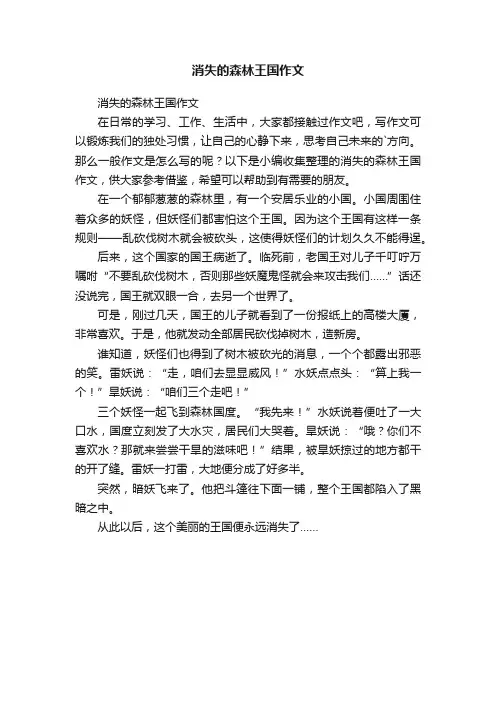 消失的森林王国作文

消失的森林王国作文

在日常的学习、工作、生活中，大家都接触过作文吧，写作文可以锻炼我们的独处习惯，让自己的心静下来，思考自己未来的`方向。那么一般作文是怎么写的呢？以下是小编收集整理的消失的森林王国作文，供大家参考借鉴，希望可以帮助到有需要的朋友。

在一个郁郁葱葱的森林里，有一个安居乐业的小国。小国周围住着众多的妖怪，但妖怪们都害怕这个王国。因为这个王国有这样一条规则——乱砍伐树木就会被砍头，这使得妖怪们的计划久久不能得逞。

后来，这个国家的国王病逝了。临死前，老国王对儿子千叮咛万嘱咐“不要乱砍伐树木，否则那些妖魔鬼怪就会来攻击我们……”话还没说完，国王就双眼一合，去另一个世界了。

可是，刚过几天，国王的儿子就看到了一份报纸上的高楼大厦，非常喜欢。于是，他就发动全部居民砍伐掉树木，造新房。

谁知道，妖怪们也得到了树木被砍光的消息，一个个都露出邪恶的笑。雷妖说：“走，咱们去显显威风！”水妖点点头：“算上我一个！”旱妖说：“咱们三个走吧！”

三个妖怪一起飞到森林国度。“我先来！”水妖说着便吐了一大口水，国度立刻发了大水灾，居民们大哭着。旱妖说：“哦？你们不喜欢水？那就来尝尝干旱的滋味吧！”结果，被旱妖掠过的地方都干的开了缝。雷妖一打雷，大地便分成了好多半。

突然，暗妖飞来了。他把斗篷往下面一铺，整个王国都陷入了黑暗之中。

从此以后，这个美丽的王国便永远消失了……